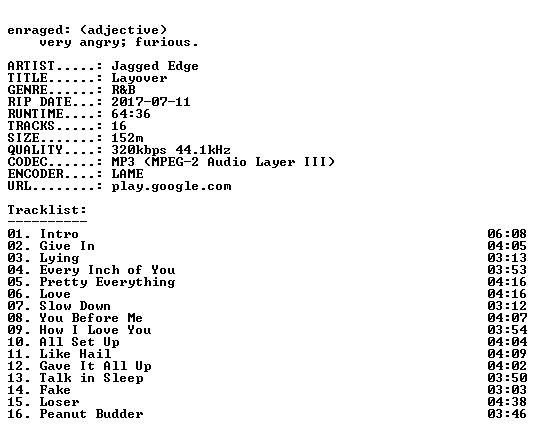 enraged: (adjective)
very angry; furious.

ARTIST.....: Jagged Edge
TITLE......: Layover
GENRE......: R&B
RIP DATE...: 2017-07-11
RUNTIME....: 64:36
TRACKS.....: 16
SIZE.......: 152m
QUALITY....: 320kbps 44.1kHz
CODEC......: MP3 (MPEG-2 Audio Layer III)
ENCODER....: LAME
URL........: play.google.com

Tracklist:
----------
01. Intro 06:08
02. Give In 04:05
03. Lying 03:13
04. Every Inch of You 03:53
05. Pretty Everything 04:16
06. Love 04:16
07. Slow Down 03:12
08. You Before Me 04:07
09. How I Love You 03:54
10. All Set Up 04:04
11. Like Hail 04:09
12. Gave It All Up 04:02
13. Talk in Sleep 03:50
14. Fake 03:03
15. Loser 04:38
16. Peanut Budder 03:46